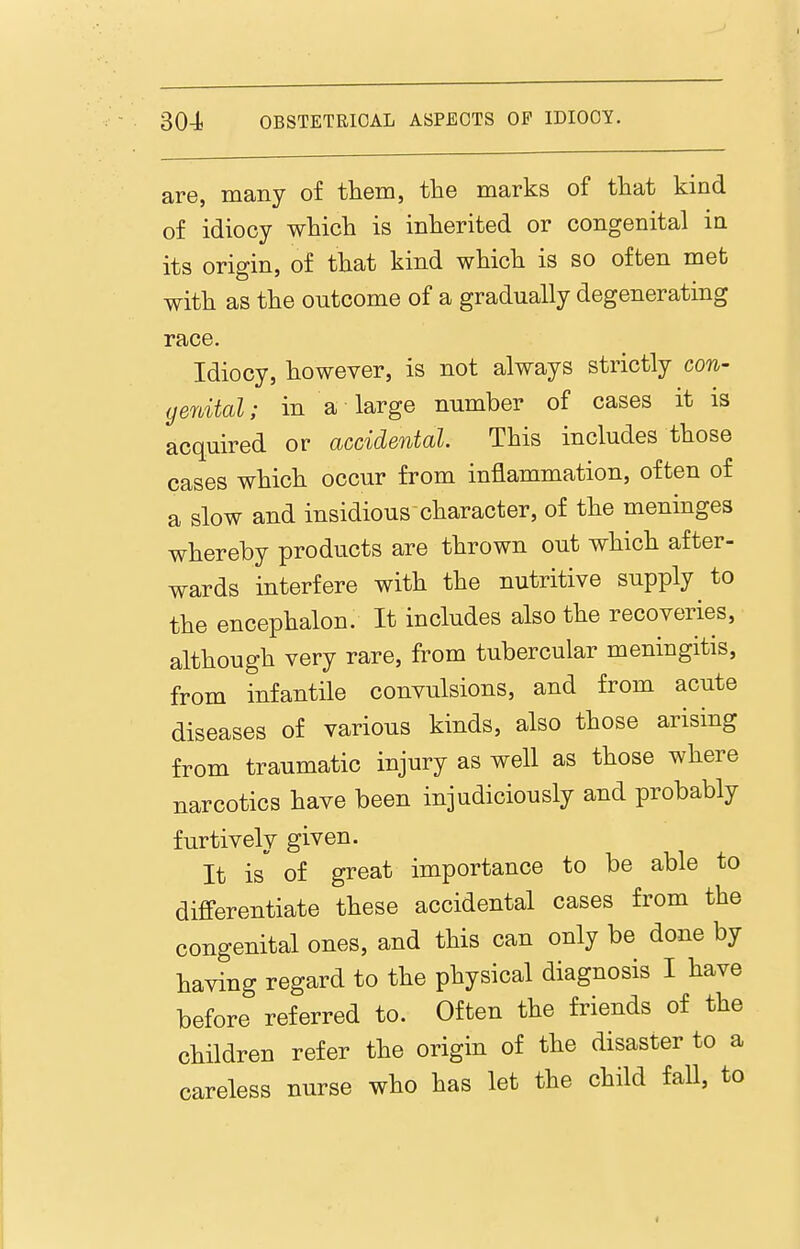 304 OBSTETRICAL ASPECTS OF IDIOCY.

are, many of them, the marks of that kind of idiocy which is inherited or congenital in its origin, of that kind which is so often met with as the outcome of a gradually degenerating race.

Idiocy, however, is not always strictly congenital; in a large number of cases it is acquired or accidental. This includes those cases which occur from inflammation, often of a slow and insidious character, of the meninges whereby products are thrown out which afterwards interfere with the nutritive supply to the encephalon. It includes also the recoveries, although very rare, from tubercular meningitis, from infantile convulsions, and from acute diseases of various kinds, also those arising from traumatic injury as well as those where narcotics have been injudiciously and probably furtively given.

It is of great importance to be able to differentiate these accidental cases from the congenital ones, and this can only be done by having regard to the physical diagnosis I have before referred to. Often the friends of the children refer the origin of the disaster to a careless nurse who has let the child fall, to